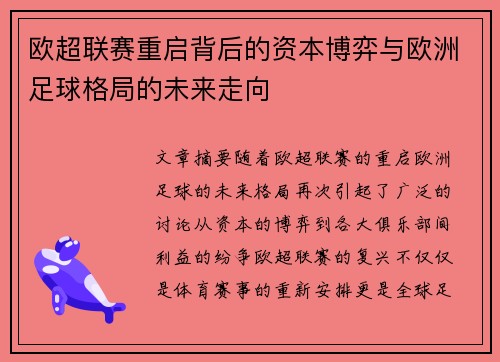 欧超联赛重启背后的资本博弈与欧洲足球格局的未来走向

文章摘要随着欧超联赛的重启欧洲足球的未来格局再次引起了广泛的讨论从资本的博弈到各大俱乐部间利益的纷争欧超联赛的复兴不仅仅是体育赛事的重新安排更是全球足